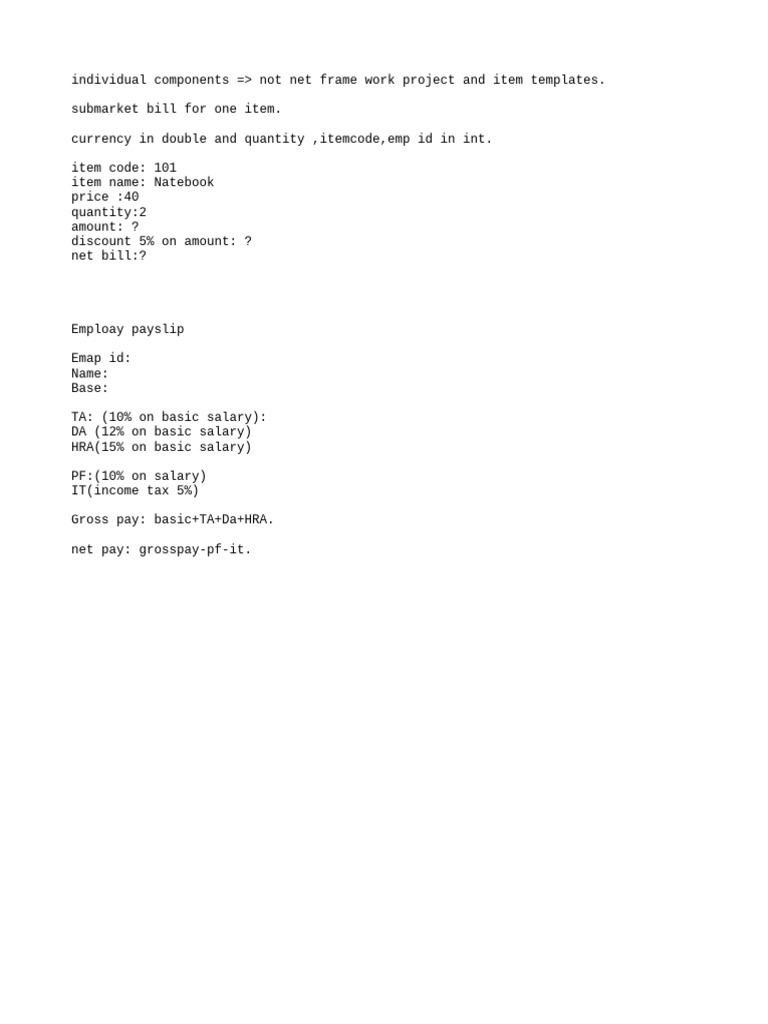 individual components => not net frame work project and item templates.

submarket bill for one item.

currency in double and quantity ,itemcode,emp id in int.

item code: 101
item name: Natebook
price :40
quantity:2
amount: ?
discount 5% on amount: ?
net bill:?

Emploay payslip

Emap id:
Name:
Base:

TA: (10% on basic salary):
DA (12% on basic salary)
HRA(15% on basic salary)

PF:(10% on salary)
IT(income tax 5%)

Gross pay: basic+TA+Da+HRA.

net pay: grosspay-pf-it.